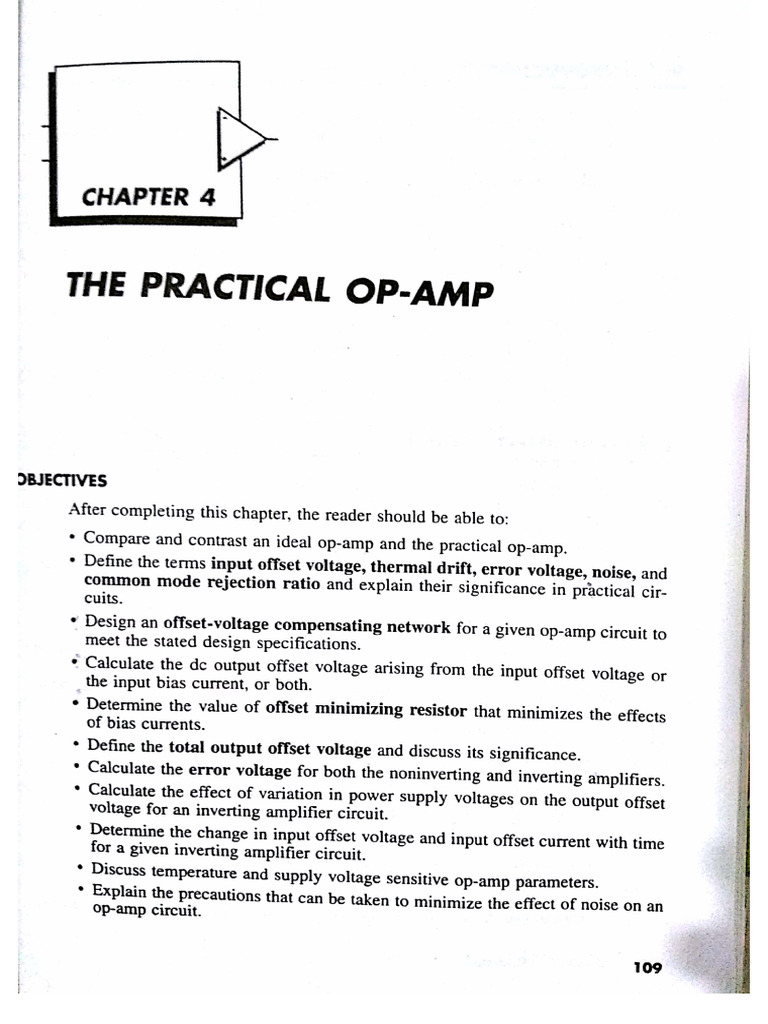 CHAPTER 4

THE PRACTICAL OP-AMP

OBJECTIVES

After completing this chapter, the reader should be able to:

• Compare and contrast an ideal op-amp and the practical op-amp.
• Define the terms input offset voltage, thermal drift, error voltage, noise, and common mode rejection ratio and explain their significance in practical circuits.
• Design an offset-voltage compensating network for a given op-amp circuit to meet the stated design specifications.
• Calculate the dc output offset voltage arising from the input offset voltage or the input bias current, or both.
• Determine the value of offset minimizing resistor that minimizes the effects of bias currents.
• Define the total output offset voltage and discuss its significance.
• Calculate the error voltage for both the noninverting and inverting amplifiers.
• Calculate the effect of variation in power supply voltages on the output offset voltage for an inverting amplifier circuit.
• Determine the change in input offset voltage and input offset current with time for a given inverting amplifier circuit.
• Discuss temperature and supply voltage sensitive op-amp parameters.
• Explain the precautions that can be taken to minimize the effect of noise on an op-amp circuit.

109